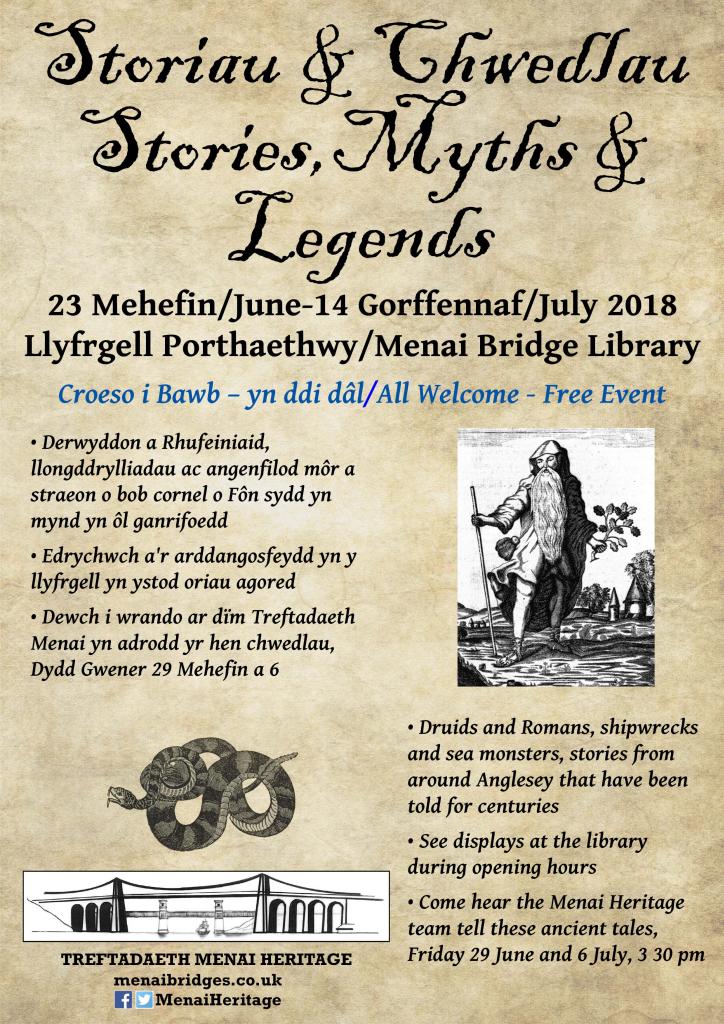 Storiau & Chwedlau
Stories, Myths & Legends

23 Mehefin/June-14 Gorffennaf/July 2018
Llyfrgell Porthaethwy/Menai Bridge Library

Croeso i Bawb – yn ddi dâl/All Welcome - Free Event

• Derwyddon a Rhufeiniaid, llongddrylliadau ac angenfilod môr a straeon o bob cornel o Fôn sydd yn mynd yn ôl ganrifoedd

• Edrychwch a'r arddangosfeydd yn y llyfrgell yn ystod oriau agored

• Dewch i wrando ar dïm Treftadaeth Menai yn adrodd yr hen chwedlau, Dydd Gwener 29 Mehefin a 6

• Druids and Romans, shipwrecks and sea monsters, stories from around Anglesey that have been told for centuries

• See displays at the library during opening hours

• Come hear the Menai Heritage team tell these ancient tales, Friday 29 June and 6 July, 3 30 pm

TREFTADAETH MENAI HERITAGE
menaibridges.co.uk
MenaiHeritage